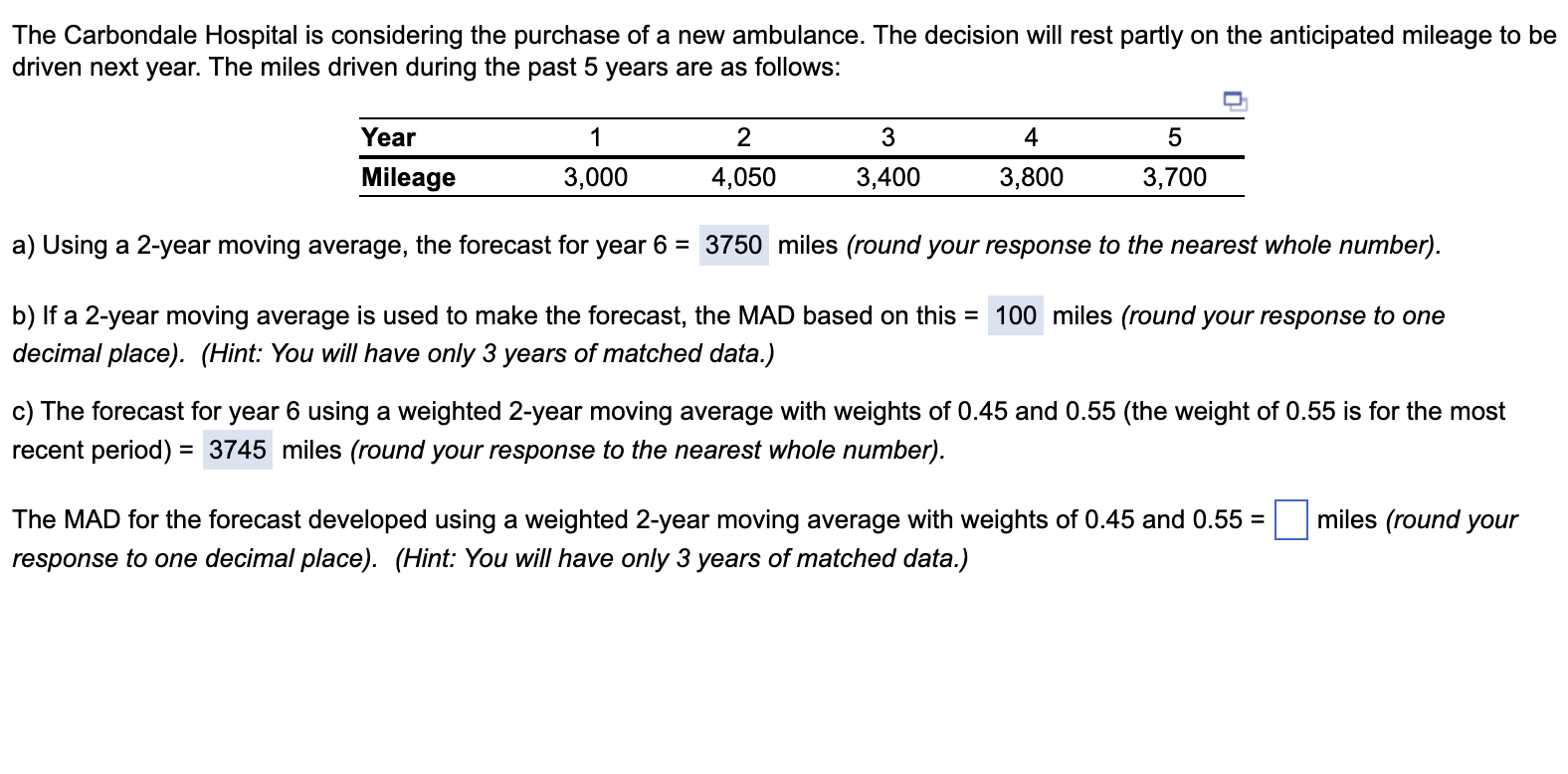 The Carbondale Hospital is considering the purchase of a new ambulance. The decision will rest partly on the anticipated mileage to be driven next year. The miles driven during the past 5 years are as follows:

| Year | 1 | 2 | 3 | 4 | 5 |
|---|---|---|---|---|---|
| Mileage | 3,000 | 4,050 | 3,400 | 3,800 | 3,700 |

a) Using a 2-year moving average, the forecast for year 6 = 3750 miles (round your response to the nearest whole number).

b) If a 2-year moving average is used to make the forecast, the MAD based on this = 100 miles (round your response to one decimal place). (Hint: You will have only 3 years of matched data.)

c) The forecast for year 6 using a weighted 2-year moving average with weights of 0.45 and 0.55 (the weight of 0.55 is for the most recent period) = 3745 miles (round your response to the nearest whole number).

The MAD for the forecast developed using a weighted 2-year moving average with weights of 0.45 and 0.55 = miles (round your response to one decimal place). (Hint: You will have only 3 years of matched data.)